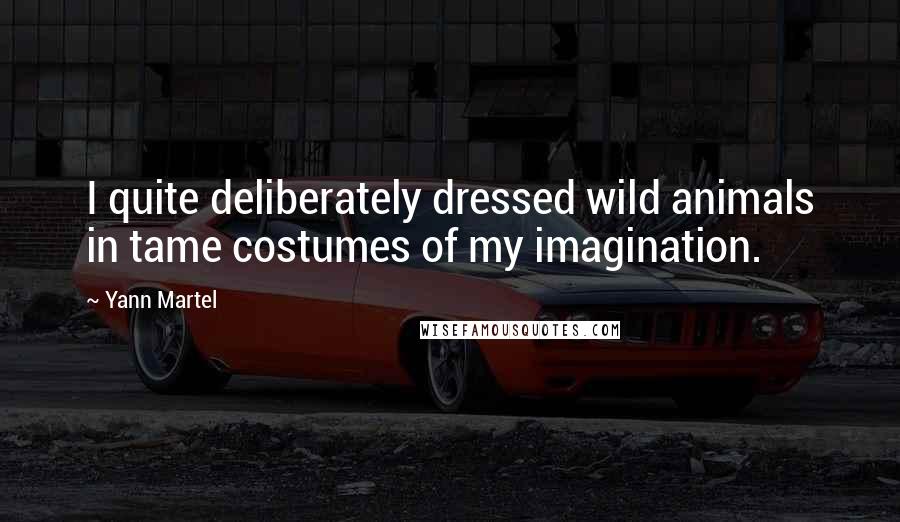 I quite deliberately dressed wild animals in tame costumes of my imagination.

~ Yann Martel

WISEFAMOUSQUOTES.COM